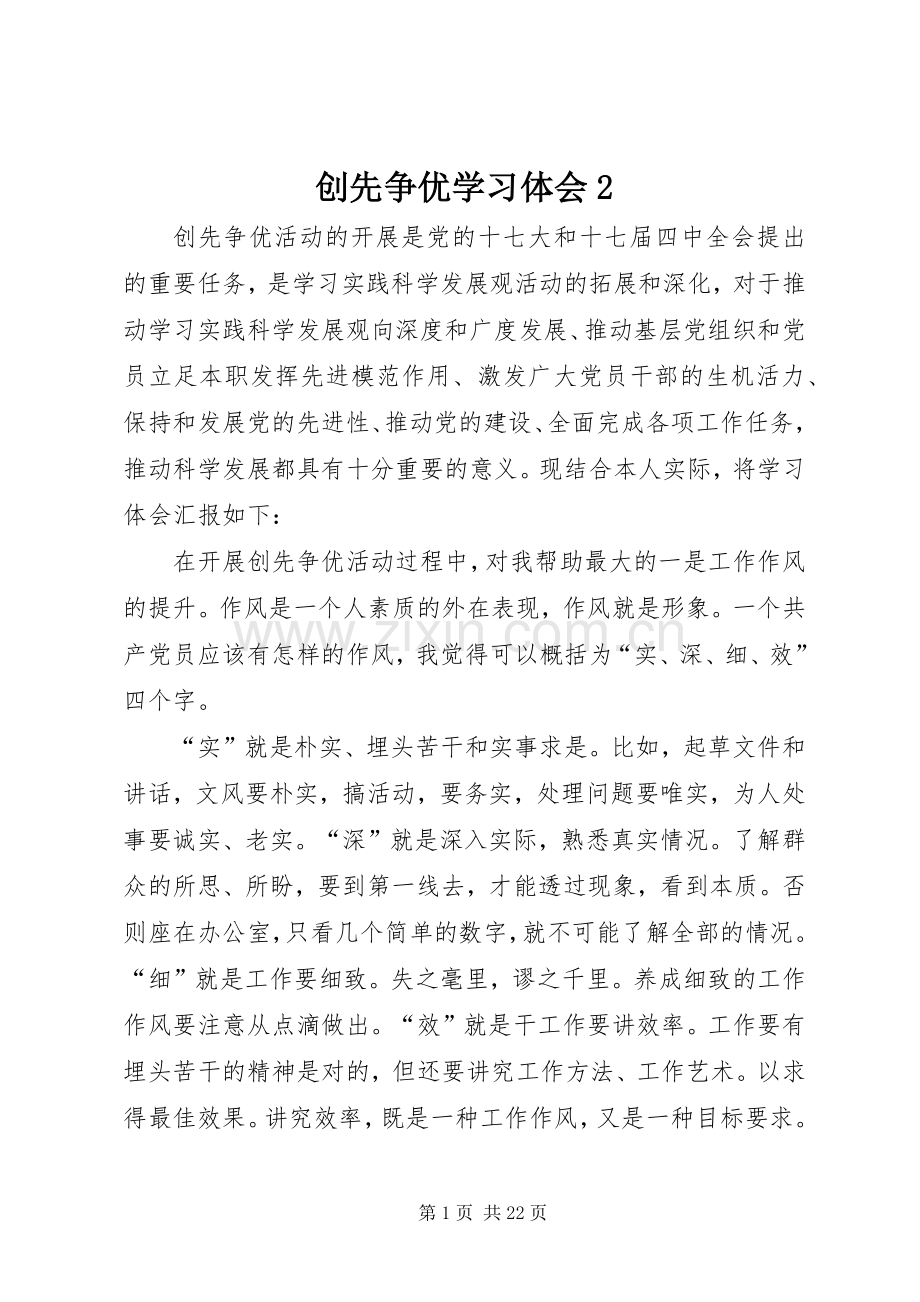 创先争优学习体会2

创先争优活动的开展是党的十七大和十七届四中全会提出的重要任务，是学习实践科学发展观活动的拓展和深化，对于推动学习实践科学发展观向深度和广度发展、推动基层党组织和党员立足本职发挥先进模范作用、激发广大党员干部的生机活力、保持和发展党的先进性、推动党的建设、全面完成各项工作任务，推动科学发展都具有十分重要的意义。现结合本人实际，将学习体会汇报如下：

在开展创先争优活动过程中，对我帮助最大的一是工作作风的提升。作风是一个人素质的外在表现，作风就是形象。一个共产党员应该有怎样的作风，我觉得可以概括为“实、深、细、效”四个字。

“实”就是朴实、埋头苦干和实事求是。比如，起草文件和讲话，文风要朴实，搞活动，要务实，处理问题要唯实，为人处事要诚实、老实。“深”就是深入实际，熟悉真实情况。了解群众的所思、所盼，要到第一线去，才能透过现象，看到本质。否则座在办公室，只看几个简单的数字，就不可能了解全部的情况。“细”就是工作要细致。失之毫里，谬之千里。养成细致的工作作风要注意从点滴做出。“效”就是干工作要讲效率。工作要有埋头苦干的精神是对的，但还要讲究工作方法、工作艺术。以求得最佳效果。讲究效率，既是一种工作作风，又是一种目标要求。

第1页 共22页

www.zixin.com.cn